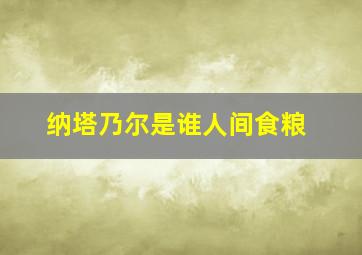 纳塔乃尔是谁人间食粮